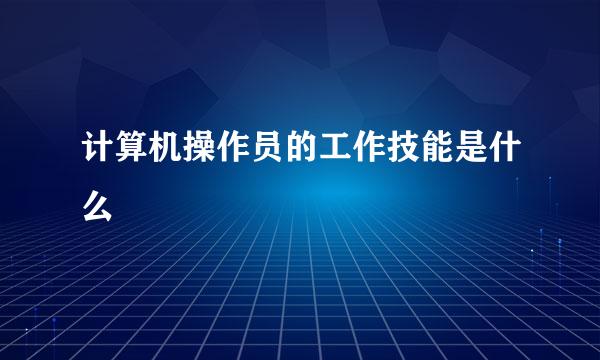 计算机操作员的工作技能是什么